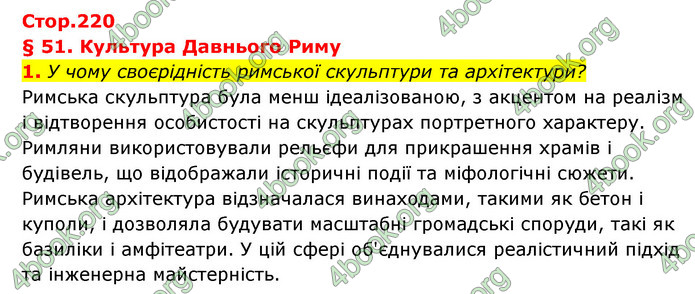 Стор.220
§ 51. Культура Давнього Риму
1. У чому своєрідність римської скульптури та архітектури?
Римська скульптура була менш ідеалізованою, з акцентом на реалізм і відтворення особистості на скульптурах портретного характеру. Римляни використовували рельєфи для прикрашення храмів і будівель, що відображали історичні події та міфологічні сюжети. Римська архітектура відзначалася винаходами, такими як бетон і куполи, і дозволяла будувати масштабні громадські споруди, такі як базиліки і амфітеатри. У цій сфері об'єднувалися реалістичний підхід та інженерна майстерність.

4book.org